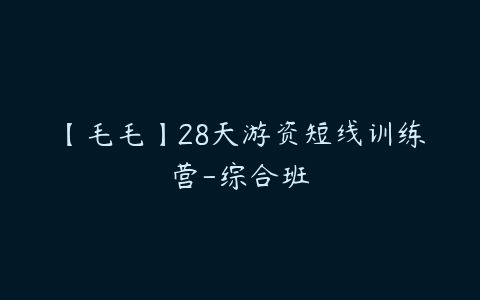 【毛毛】28天游资短线训练营-综合班